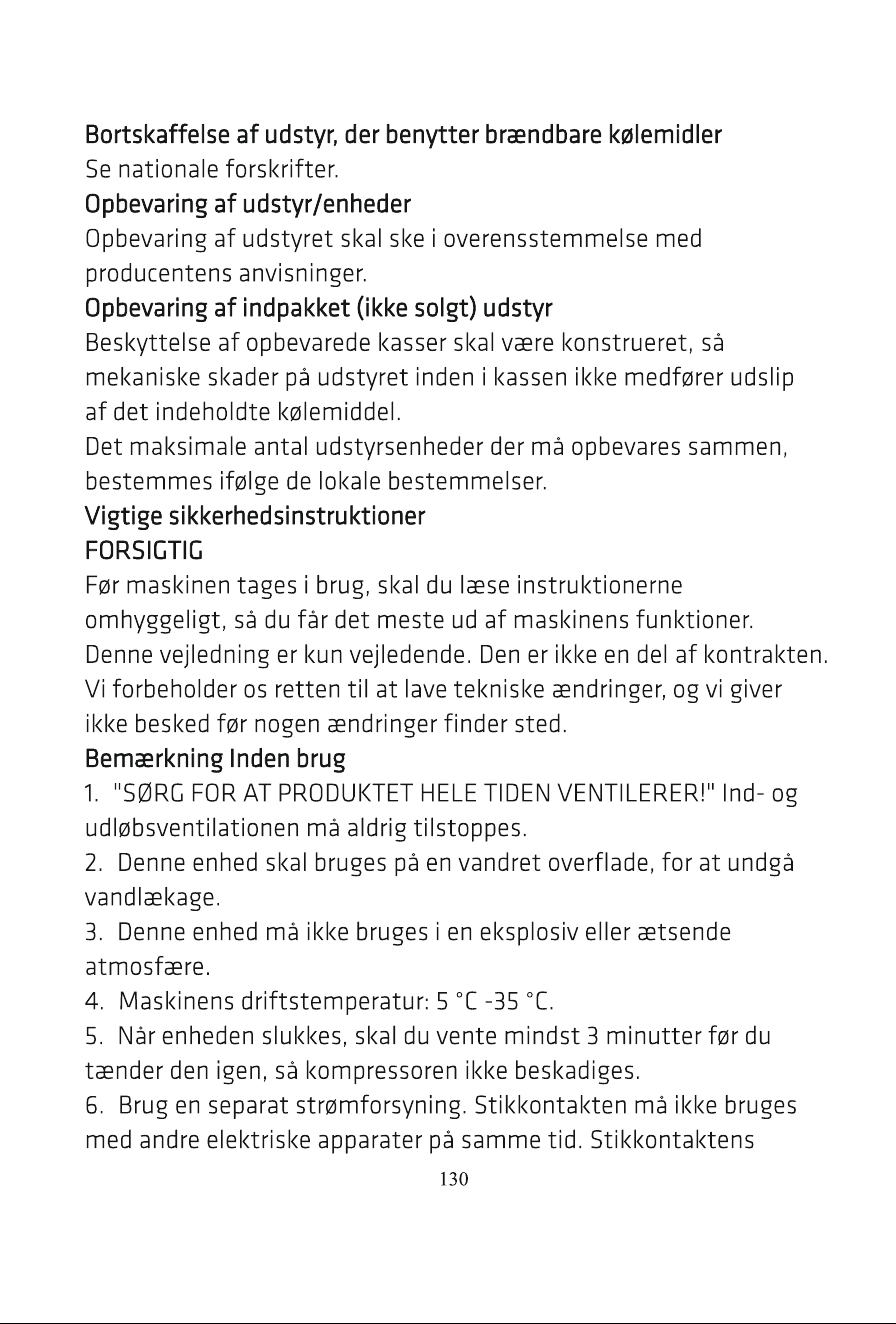 Bortskaffelse af udstyr, der benytter brændbare kølemidler

Se nationale forskrifter.

Opbevaring af udstyr/enheder

Opbevaring af udstyret skal ske i overensstemmelse med producentens anvisninger.

Opbevaring af indpakket (ikke solgt) udstyr

Beskyttelse af opbevarede kasser skal være konstrueret, så mekaniske skader på udstyret inden i kassen ikke medfører udslip af det indeholdte kølemiddel.

Det maksimale antal udstyrsenheder der må opbevares sammen, bestemmes ifølge de lokale bestemmelser.

Vigtige sikkerhedsinstruktioner

FORSIGTIG

Før maskinen tages i brug, skal du læse instruktionerne omhyggeligt, så du får det meste ud af maskinens funktioner. Denne vejledning er kun vejledende. Den er ikke en del af kontrakten. Vi forbeholder os retten til at lave tekniske ændringer, og vi giver ikke besked før nogen ændringer finder sted.

Bemærkning Inden brug

1. "SØRG FOR AT PRODUKTET HELE TIDEN VENTILERER!" Ind- og udløbsventilationen må aldrig tilstoppes.

2. Denne enhed skal bruges på en vandret overflade, for at undgå vandlækage.

3. Denne enhed må ikke bruges i en eksplosiv eller ætsende atmosfære.

4. Maskinens driftstemperatur: 5 °C -35 °C.

5. Når enheden slukkes, skal du vente mindst 3 minutter før du tænder den igen, så kompressoren ikke beskadiges.

6. Brug en separat strømforsyning. Stikkontakten må ikke bruges med andre elektriske apparater på samme tid. Stikkontaktens

130